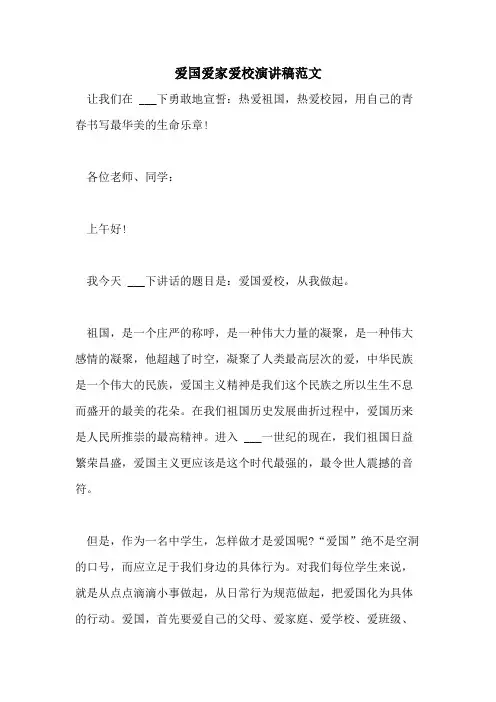 爱国爱家爱校演讲稿范文

让我们在 ___下勇敢地宣誓：热爱祖国，热爱校园，用自己的青春书写最华美的生命乐章！

各位老师、同学：

上午好！

我今天 ___下讲话的题目是：爱国爱校，从我做起。

祖国，是一个庄严的称呼，是一种伟大力量的凝聚，是一种伟大感情的凝聚，他超越了时空，凝聚了人类最高层次的爱，中华民族是一个伟大的民族，爱国主义精神是我们这个民族之所以生生不息而盛开的最美的花朵。在我们祖国历史发展曲折过程中，爱国历来是人民所推崇的最高精神。进入 ___一世纪的现在，我们祖国日益繁荣昌盛，爱国主义更应该是这个时代最强的，最令世人震撼的音符。

但是，作为一名中学生，怎样做才是爱国呢?“爱国”绝不是空洞的口号，而应立足于我们身边的具体行为。对我们每位学生来说，就是从点点滴滴小事做起，从日常行为规范做起，把爱国化为具体的行动。爱国，首先要爱自己的父母、爱家庭、爱学校、爱班级、